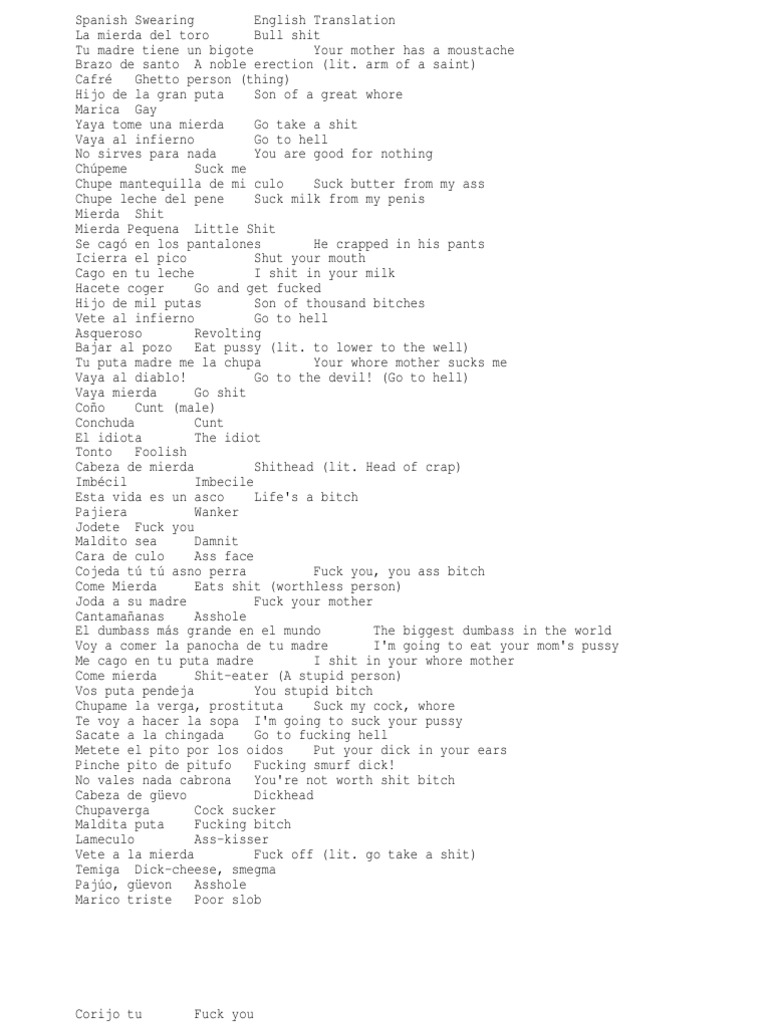 Spanish Swearing	English Translation
La mierda del toro	Bull shit
Tu madre tiene un bigote	Your mother has a moustache
Brazo de santo	A noble erection (lit. arm of a saint)
Cafré	Ghetto person (thing)
Hijo de la gran puta	Son of a great whore
Marica	Gay
Yaya tome una mierda	Go take a shit
Vaya al infierno	Go to hell
No sirves para nada	You are good for nothing
Chúpeme	Suck me
Chupe mantequilla de mi culo	Suck butter from my ass
Chupe leche del pene	Suck milk from my penis
Mierda	Shit
Mierda Pequena	Little Shit
Se cagó en los pantalones	He crapped in his pants
Icierra el pico	Shut your mouth
Cago en tu leche	I shit in your milk
Hacete coger	Go and get fucked
Hijo de mil putas	Son of thousand bitches
Vete al infierno	Go to hell
Asqueroso	Revolting
Bajar al pozo	Eat pussy (lit. to lower to the well)
Tu puta madre me la chupa	Your whore mother sucks me
Vaya al diablo!	Go to the devil! (Go to hell)
Vaya mierda	Go shit
Coño	Cunt (male)
Conchuda	Cunt
El idiota	The idiot
Tonto	Foolish
Cabeza de mierda	Shithead (lit. Head of crap)
Imbécil	Imbecile
Esta vida es un asco	Life's a bitch
Pajiera	Wanker
Jodete	Fuck you
Maldito sea	Damnit
Cara de culo	Ass face
Cojeda tú tú asno perra	Fuck you, you ass bitch
Come Mierda	Eats shit (worthless person)
Joda a su madre	Fuck your mother
Cantamañanas	Asshole
El dumbass más grande en el mundo	The biggest dumbass in the world
Voy a comer la panocha de tu madre	I'm going to eat your mom's pussy
Me cago en tu puta madre	I shit in your whore mother
Come mierda	Shit-eater (A stupid person)
Vos puta pendeja	You stupid bitch
Chupame la verga, prostituta	Suck my cock, whore
Te voy a hacer la sopa	I'm going to suck your pussy
Sacate a la chingada	Go to fucking hell
Metete el pito por los oidos	Put your dick in your ears
Pinche pito de pitufo	Fucking smurf dick!
No vales nada cabrona	You're not worth shit bitch
Cabeza de güevo	Dickhead
Chupaverga	Cock sucker
Maldita puta	Fucking bitch
Lameculo	Ass-kisser
Vete a la mierda	Fuck off (lit. go take a shit)
Temiga	Dick-cheese, smegma
Pajúo, güevon	Asshole
Marico triste	Poor slob

Corijo tu	Fuck you